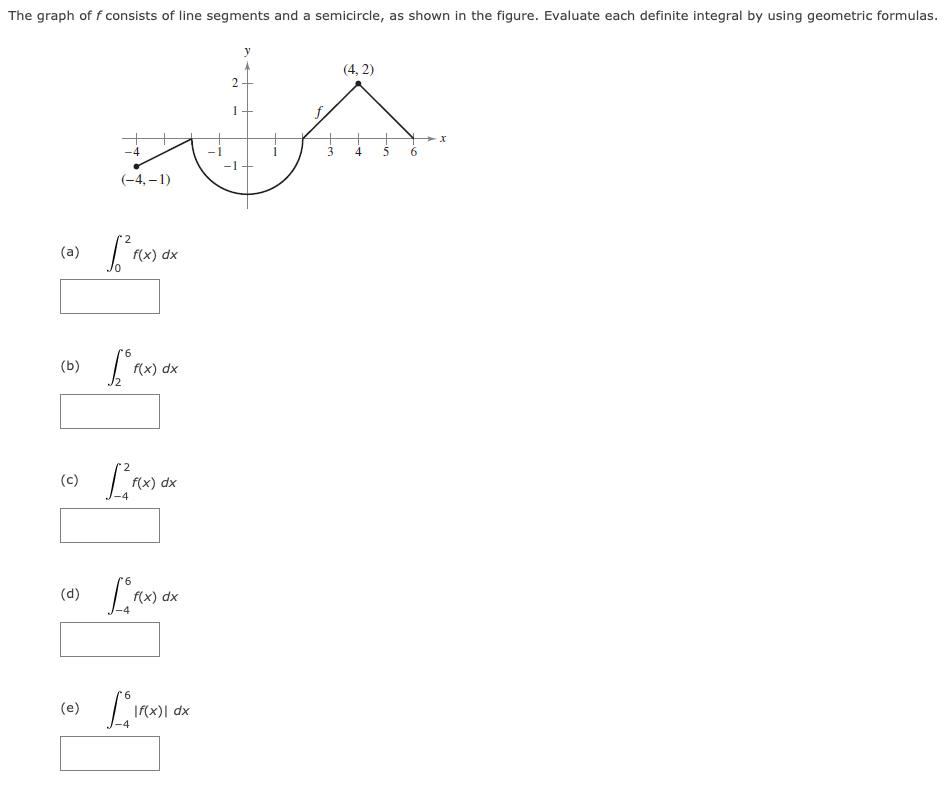 The graph of $f$ consists of line segments and a semicircle, as shown in the figure. Evaluate each definite integral by using geometric formulas.

y
(4, 2)
2
1
f
x
−4
−1
1
3
4
5
6
−1
(−4, −1)

(a) $\int_{0}^{2} f(x)\,dx$

(b) $\int_{2}^{6} f(x)\,dx$

(c) $\int_{-4}^{2} f(x)\,dx$

(d) $\int_{-4}^{6} f(x)\,dx$

(e) $\int_{-4}^{6} |f(x)|\,dx$